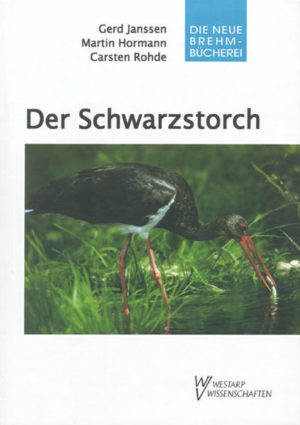 Gerd Janssen
Martin Hormann
Carsten Rohde

DIE NEUE BREHM-BÜCHEREI

Der Schwarzstorch

WESTARP WISSENSCHAFTEN